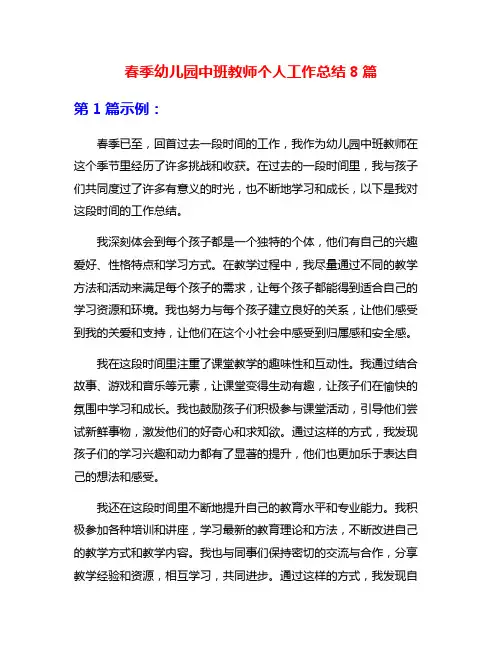 春季幼儿园中班教师个人工作总结 8 篇

第 1 篇示例：

春季已至，回首过去一段时间的工作，我作为幼儿园中班教师在这个季节里经历了许多挑战和收获。在过去的一段时间里，我与孩子们共同度过了许多有意义的时光，也不断地学习和成长，以下是我对这段时间的工作总结。

我深刻体会到每个孩子都是一个独特的个体，他们有自己的兴趣爱好、性格特点和学习方式。在教学过程中，我尽量通过不同的教学方法和活动来满足每个孩子的需求，让每个孩子都能得到适合自己的学习资源和环境。我也努力与每个孩子建立良好的关系，让他们感受到我的关爱和支持，让他们在这个小社会中感受到归属感和安全感。

我在这段时间里注重了课堂教学的趣味性和互动性。我通过结合故事、游戏和音乐等元素，让课堂变得生动有趣，让孩子们在愉快的氛围中学习和成长。我也鼓励孩子们积极参与课堂活动，引导他们尝试新鲜事物，激发他们的好奇心和求知欲。通过这样的方式，我发现孩子们的学习兴趣和动力都有了显著的提升，他们也更加乐于表达自己的想法和感受。

我还在这段时间里不断地提升自己的教育水平和专业能力。我积极参加各种培训和讲座，学习最新的教育理论和方法，不断改进自己的教学方式和教学内容。我也与同事们保持密切的交流与合作，分享教学经验和资源，相互学习，共同进步。通过这样的方式，我发现自